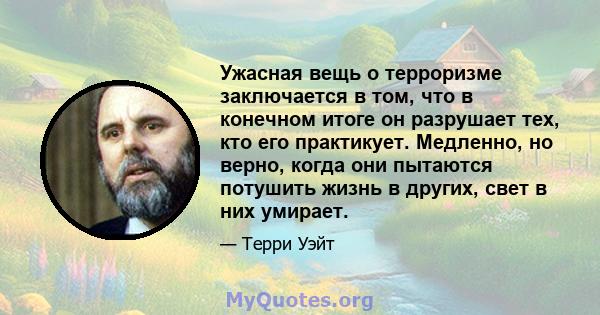 Ужасная вещь о терроризме заключается в том, что в конечном итоге он разрушает тех, кто его практикует. Медленно, но верно, когда они пытаются потушить жизнь в других, свет в них умирает.

— Терри Уэйт

MyQuotes.org